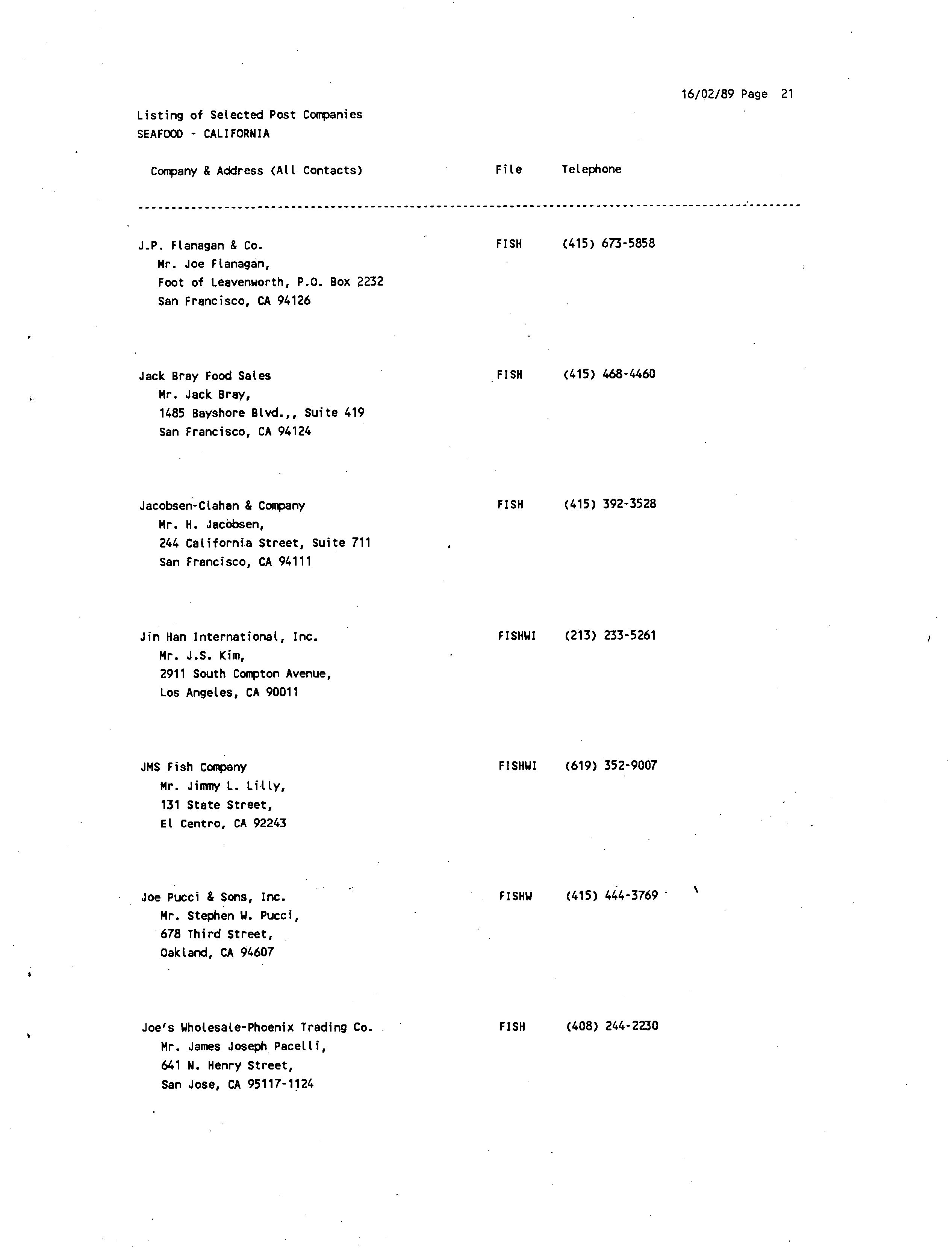 16/02/89 Page 21

Listing of Selected Post Companies
SEAFOOD - CALIFORNIA

| Company & Address (All Contacts) | File | Telephone |
|---|---|---|
| J.P. Flanagan & Co.<br>Mr. Joe Flanagan,<br>Foot of Leavenworth, P.O. Box 2232<br>San Francisco, CA 94126 | FISH | (415) 673-5858 |
| Jack Bray Food Sales<br>Mr. Jack Bray,<br>1485 Bayshore Blvd.,, Suite 419<br>San Francisco, CA 94124 | FISH | (415) 468-4460 |
| Jacobsen-Clahan & Company<br>Mr. H. Jacobsen,<br>244 California Street, Suite 711<br>San Francisco, CA 94111 | FISH | (415) 392-3528 |
| Jin Han International, Inc.<br>Mr. J.S. Kim,<br>2911 South Compton Avenue,<br>Los Angeles, CA 90011 | FISHWI | (213) 233-5261 |
| JMS Fish Company<br>Mr. Jimmy L. Lilly,<br>131 State Street,<br>El Centro, CA 92243 | FISHWI | (619) 352-9007 |
| Joe Pucci & Sons, Inc.<br>Mr. Stephen W. Pucci,<br>678 Third Street,<br>Oakland, CA 94607 | FISHW | (415) 444-3769 |
| Joe's Wholesale-Phoenix Trading Co.<br>Mr. James Joseph Pacelli,<br>641 N. Henry Street,<br>San Jose, CA 95117-1124 | FISH | (408) 244-2230 |